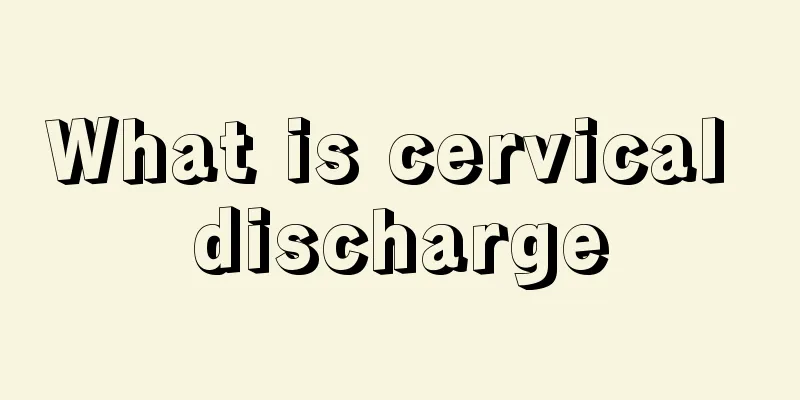 What is cervical discharge